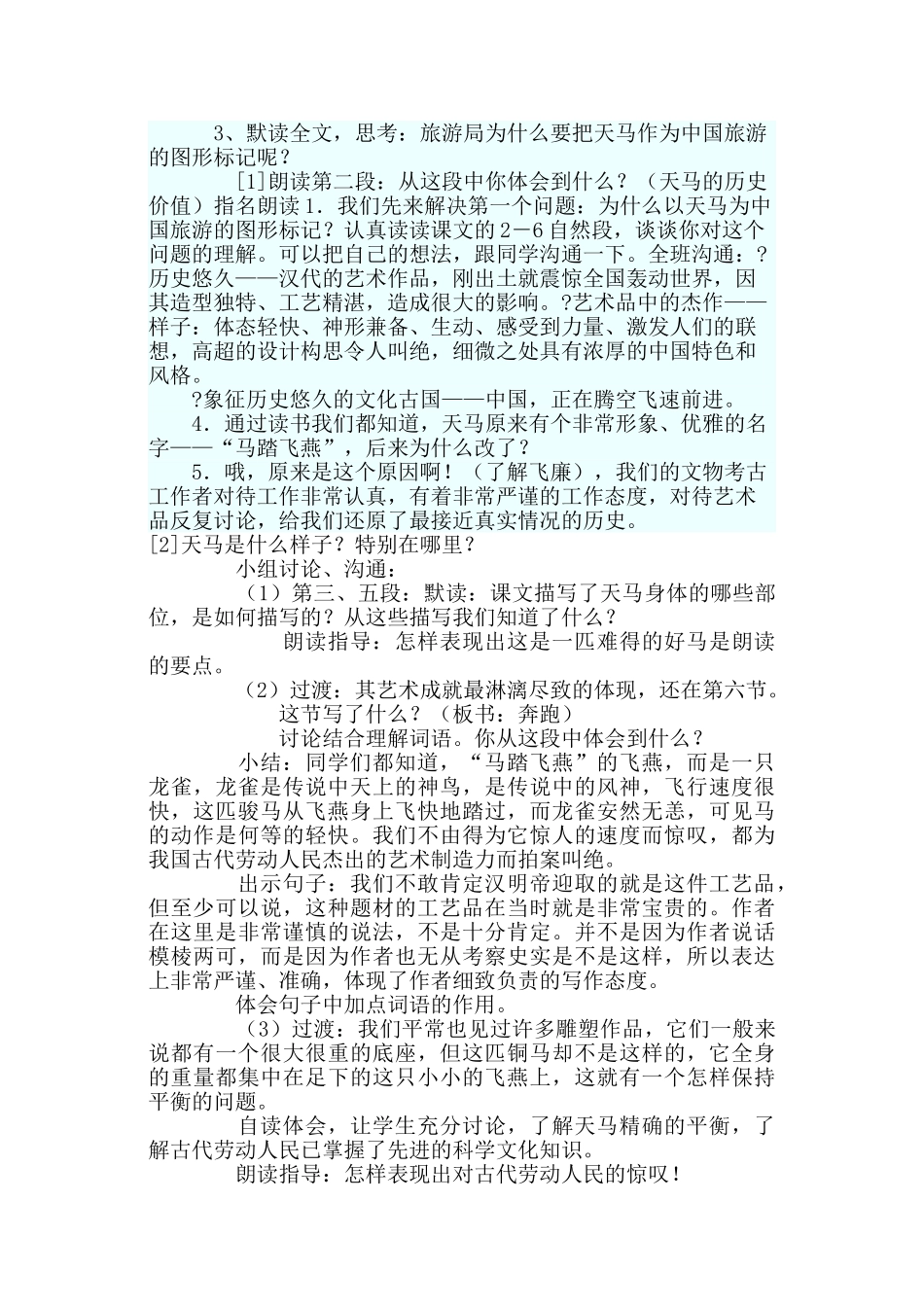 3、默读全文，思考：旅游局为什么要把天马作为中国旅游的图形标记呢？

[1]朗读第二段：从这段中你体会到什么？（天马的历史价值）指名朗读 1．我们先来解决第一个问题：为什么以天马为中国旅游的图形标记？认真读读课文的 2－6 自然段，谈谈你对这个问题的理解。可以把自己的想法，跟同学沟通一下。全班沟通：?历史悠久——汉代的艺术作品，刚出土就震惊全国轰动世界，因其造型独特、工艺精湛，造成很大的影响。?艺术品中的杰作——样子：体态轻快、神形兼备、生动、感受到力量、激发人们的联想，高超的设计构思令人叫绝，细微之处具有浓厚的中国特色和风格。

?象征历史悠久的文化古国——中国，正在腾空飞速前进。

4．通过读书我们都知道，天马原来有个非常形象、优雅的名字——“马踏飞燕”，后来为什么改了？

5．哦，原来是这个原因啊！（了解飞廉），我们的文物考古工作者对待工作非常认真，有着非常严谨的工作态度，对待艺术品反复讨论，给我们还原了最接近真实情况的历史。

[2]天马是什么样子？特别在哪里？

小组讨论、沟通：

（1）第三、五段：默读：课文描写了天马身体的哪些部位，是如何描写的？从这些描写我们知道了什么？

朗读指导：怎样表现出这是一匹难得的好马是朗读的要点。

（2）过渡：其艺术成就最淋漓尽致的体现，还在第六节。

这节写了什么？（板书：奔跑）

讨论结合理解词语。你从这段中体会到什么？

小结：同学们都知道，“马踏飞燕”的飞燕，而是一只龙雀，龙雀是传说中天上的神鸟，是传说中的风神，飞行速度很快，这匹骏马从飞燕身上飞快地踏过，而龙雀安然无恙，可见马的动作是何等的轻快。我们不由得为它惊人的速度而惊叹，都为我国古代劳动人民杰出的艺术制造力而拍案叫绝。

出示句子：我们不敢肯定汉明帝迎取的就是这件工艺品，但至少可以说，这种题材的工艺品在当时就是非常宝贵的。作者在这里是非常谨慎的说法，不是十分肯定。并不是因为作者说话模棱两可，而是因为作者也无从考察史实是不是这样，所以表达上非常严谨、准确，体现了作者细致负责的写作态度。

体会句子中加点词语的作用。

（3）过渡：我们平常也见过许多雕塑作品，它们一般来说都有一个很大很重的底座，但这匹铜马却不是这样的，它全身的重量都集中在足下的这只小小的飞燕上，这就有一个怎样保持平衡的问题。

自读体会，让学生充分讨论，了解天马精确的平衡，了解古代劳动人民已掌握了先进的科学文化知识。

朗读指导：怎样表现出对古代劳动人民的惊叹！